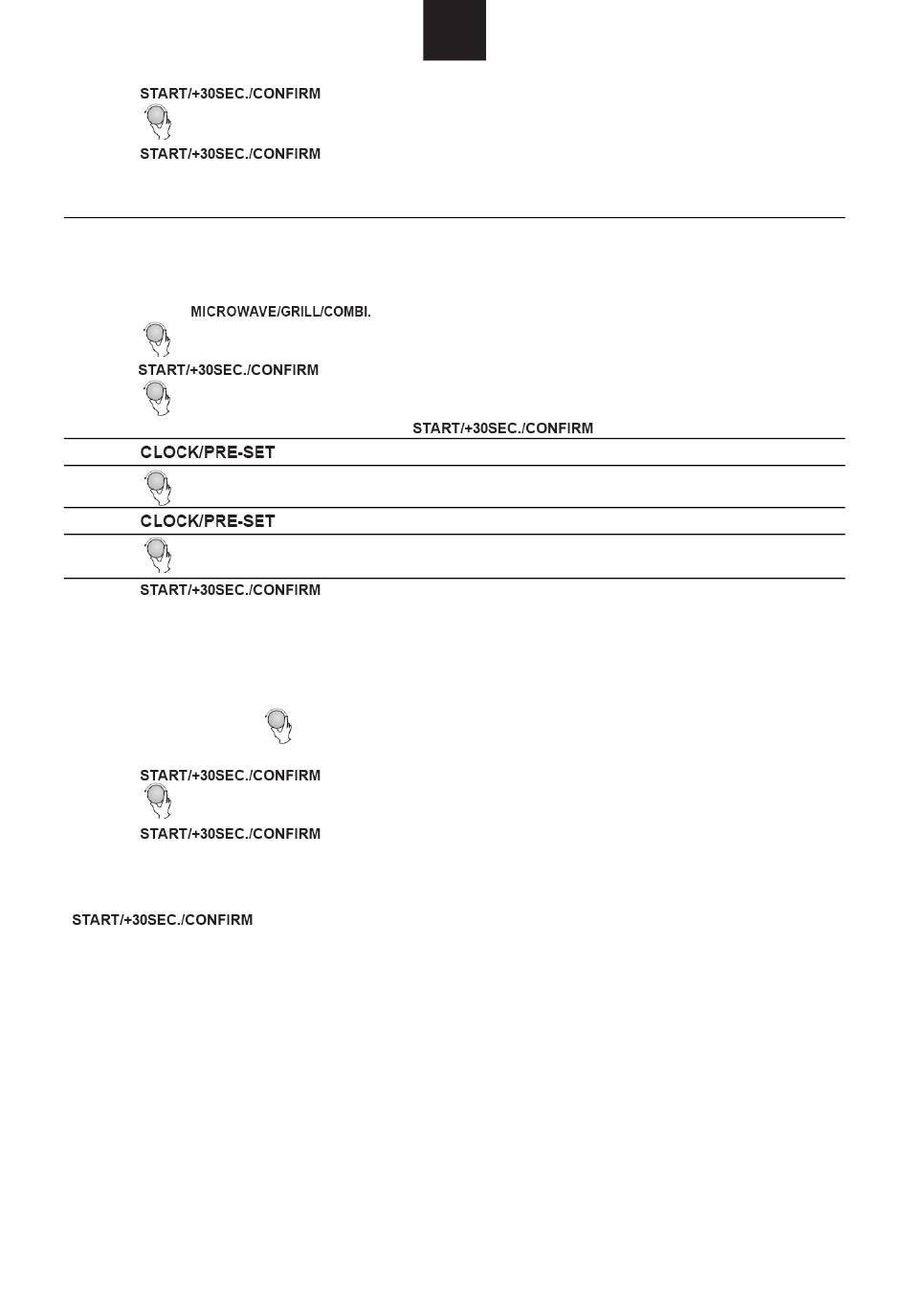 START/+30SEC./CONFIRM

START/+30SEC./CONFIRM

MICROWAVE/GRILL/COMBI.

START/+30SEC./CONFIRM

START/+30SEC./CONFIRM

CLOCK/PRE-SET

CLOCK/PRE-SET

START/+30SEC./CONFIRM

START/+30SEC./CONFIRM

START/+30SEC./CONFIRM

START/+30SEC./CONFIRM